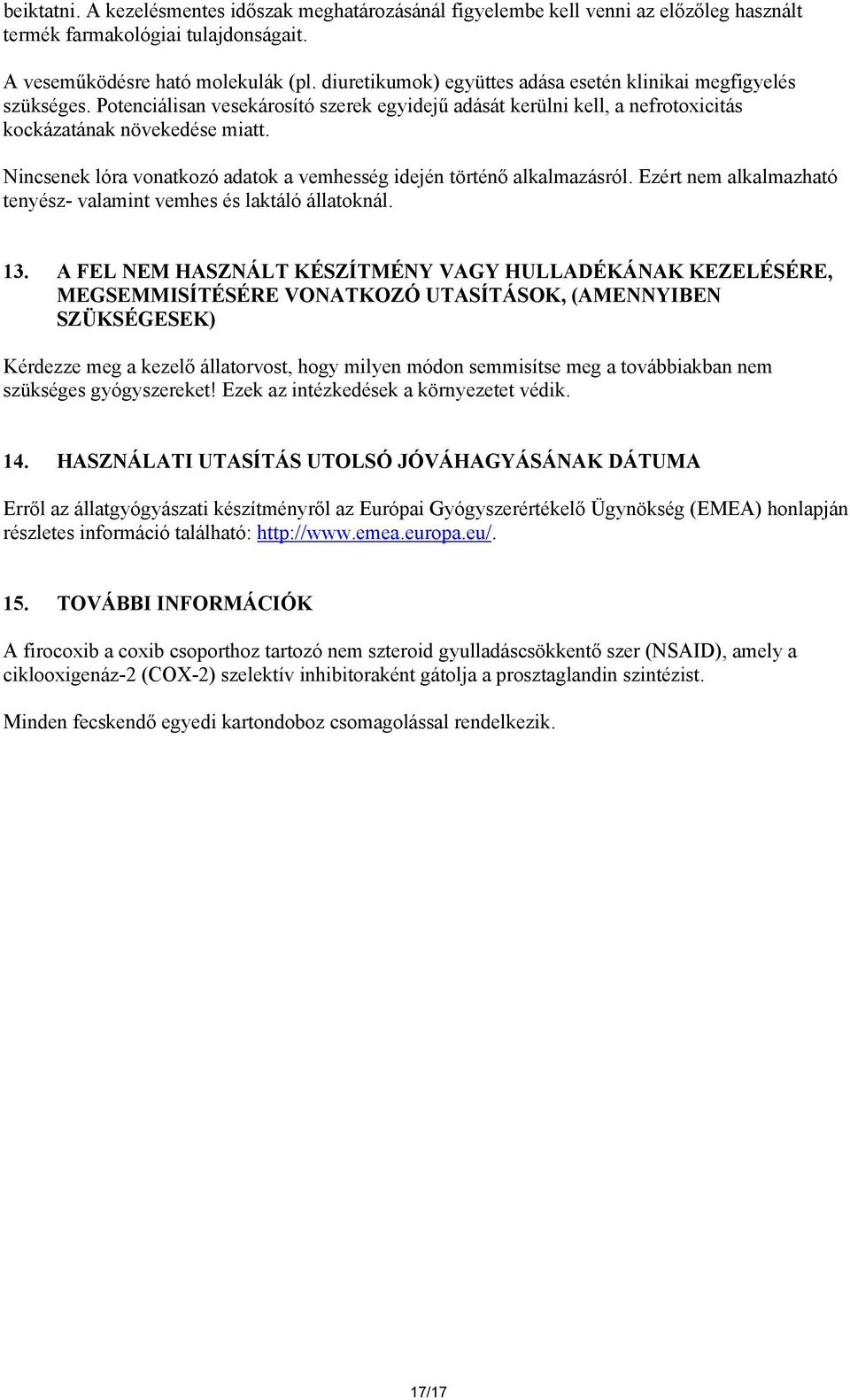 beiktatni. A kezelésmentes időszak meghatározásánál figyelembe kell venni az előzőleg használt termék farmakológiai tulajdonságait.

A veseműködésre ható molekulák (pl. diuretikumok) együttes adása esetén klinikai megfigyelés szükséges. Potenciálisan vesekárosító szerek egyidejű adását kerülni kell, a nefrotoxicitás kockázatának növekedése miatt.

Nincsenek lóra vonatkozó adatok a vemhesség idején történő alkalmazásról. Ezért nem alkalmazható tenyész- valamint vemhes és laktáló állatoknál.

13. A FEL NEM HASZNÁLT KÉSZÍTMÉNY VAGY HULLADÉKÁNAK KEZELÉSÉRE, MEGSEMMISÍTÉSÉRE VONATKOZÓ UTASÍTÁSOK, (AMENNYIBEN SZÜKSÉGESEK)

Kérdezze meg a kezelő állatorvost, hogy milyen módon semmisítse meg a továbbiakban nem szükséges gyógyszereket! Ezek az intézkedések a környezetet védik.

14. HASZNÁLATI UTASÍTÁS UTOLSÓ JÓVÁHAGYÁSÁNAK DÁTUMA

Erről az állatgyógyászati készítményről az Európai Gyógyszerértékelő Ügynökség (EMEA) honlapján részletes információ található: http://www.emea.europa.eu/.

15. TOVÁBBI INFORMÁCIÓK

A firocoxib a coxib csoporthoz tartozó nem szteroid gyulladáscsökkentő szer (NSAID), amely a ciklooxigenáz-2 (COX-2) szelektív inhibitoraként gátolja a prosztaglandin szintézist.

Minden fecskendő egyedi kartondoboz csomagolással rendelkezik.

17/17